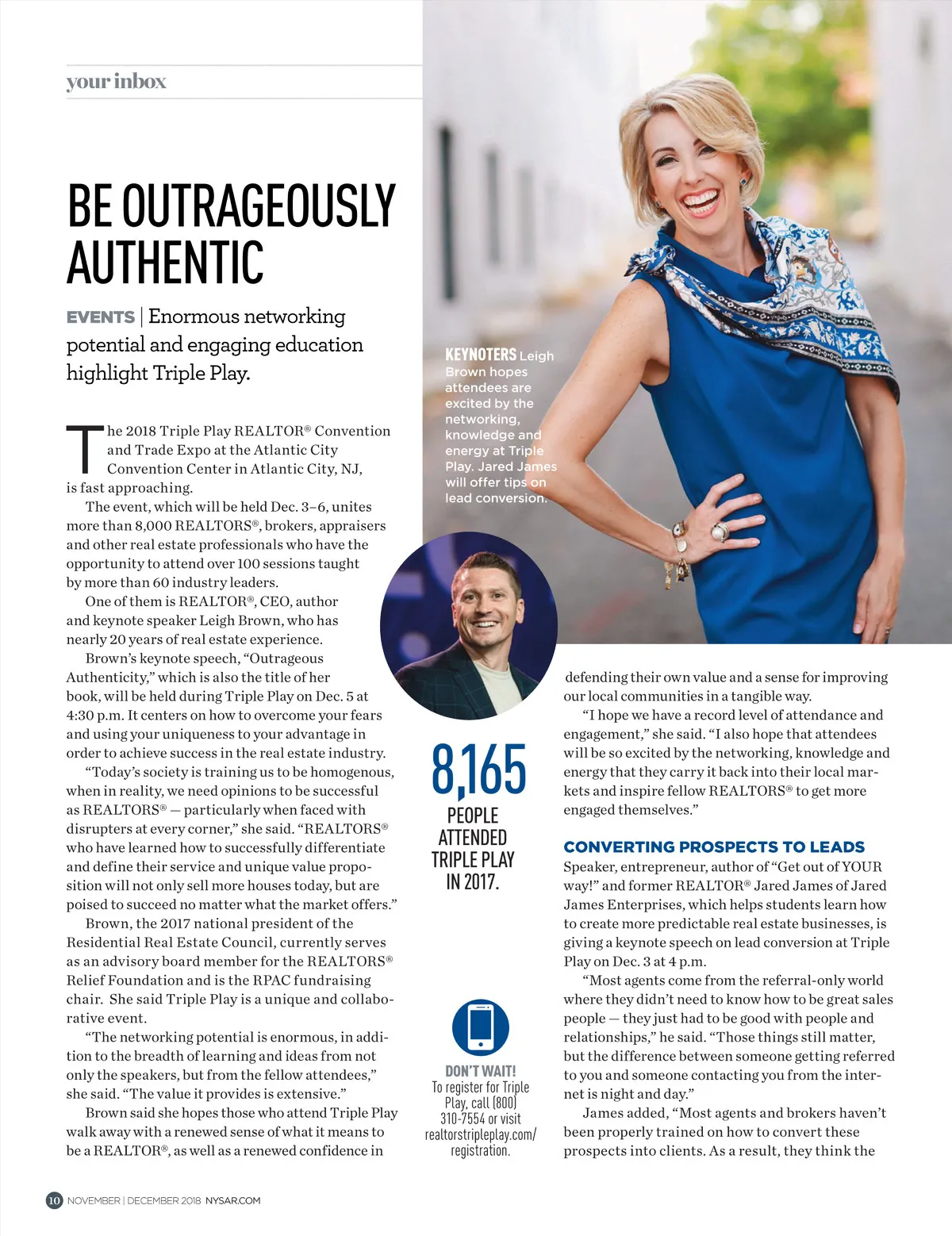 your inbox

BE OUTRAGEOUSLY AUTHENTIC

EVENTS | Enormous networking potential and engaging education highlight Triple Play.

The 2018 Triple Play REALTOR® Convention and Trade Expo at the Atlantic City Convention Center in Atlantic City, NJ, is fast approaching.

The event, which will be held Dec. 3–6, unites more than 8,000 REALTORS®, brokers, appraisers and other real estate professionals who have the opportunity to attend over 100 sessions taught by more than 60 industry leaders.

One of them is REALTOR®, CEO, author and keynote speaker Leigh Brown, who has nearly 20 years of real estate experience.

Brown's keynote speech, "Outrageous Authenticity," which is also the title of her book, will be held during Triple Play on Dec. 5 at 4:30 p.m. It centers on how to overcome your fears and using your uniqueness to your advantage in order to achieve success in the real estate industry.

"Today's society is training us to be homogenous, when in reality, we need opinions to be successful as REALTORS® — particularly when faced with disrupters at every corner," she said. "REALTORS® who have learned how to successfully differentiate and define their service and unique value proposition will not only sell more houses today, but are poised to succeed no matter what the market offers."

Brown, the 2017 national president of the Residential Real Estate Council, currently serves as an advisory board member for the REALTORS® Relief Foundation and is the RPAC fundraising chair. She said Triple Play is a unique and collaborative event.

"The networking potential is enormous, in addition to the breadth of learning and ideas from not only the speakers, but from the fellow attendees," she said. "The value it provides is extensive."

Brown said she hopes those who attend Triple Play walk away with a renewed sense of what it means to be a REALTOR®, as well as a renewed confidence in

KEYNOTERS Leigh Brown hopes attendees are excited by the networking, knowledge and energy at Triple Play. Jared James will offer tips on lead conversion.

8,165
PEOPLE ATTENDED TRIPLE PLAY IN 2017.

DON'T WAIT!
To register for Triple Play, call (800) 310-7554 or visit realtorstripleplay.com/registration.

defending their own value and a sense for improving our local communities in a tangible way.

"I hope we have a record level of attendance and engagement," she said. "I also hope that attendees will be so excited by the networking, knowledge and energy that they carry it back into their local markets and inspire fellow REALTORS® to get more engaged themselves."

CONVERTING PROSPECTS TO LEADS
Speaker, entrepreneur, author of "Get out of YOUR way!" and former REALTOR® Jared James of Jared James Enterprises, which helps students learn how to create more predictable real estate businesses, is giving a keynote speech on lead conversion at Triple Play on Dec. 3 at 4 p.m.

"Most agents come from the referral-only world where they didn't need to know how to be great sales people — they just had to be good with people and relationships," he said. "Those things still matter, but the difference between someone getting referred to you and someone contacting you from the internet is night and day."

James added, "Most agents and brokers haven't been properly trained on how to convert these prospects into clients. As a result, they think the

10 NOVEMBER | DECEMBER 2018 NYSAR.COM